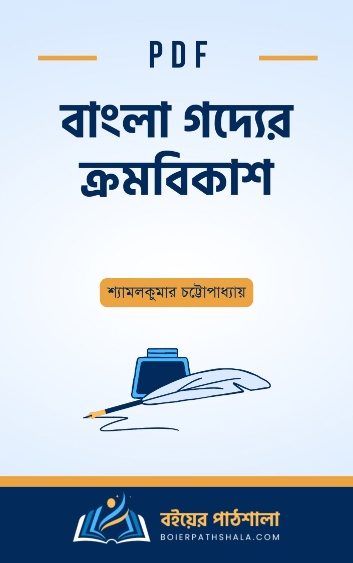 PDF

বাংলা গদ্যের ক্রমবিকাশ

শ্যামলকুমার চট্টোপাধ্যায়

বইয়ের পাঠশালা
BOIERPATHSHALA.COM